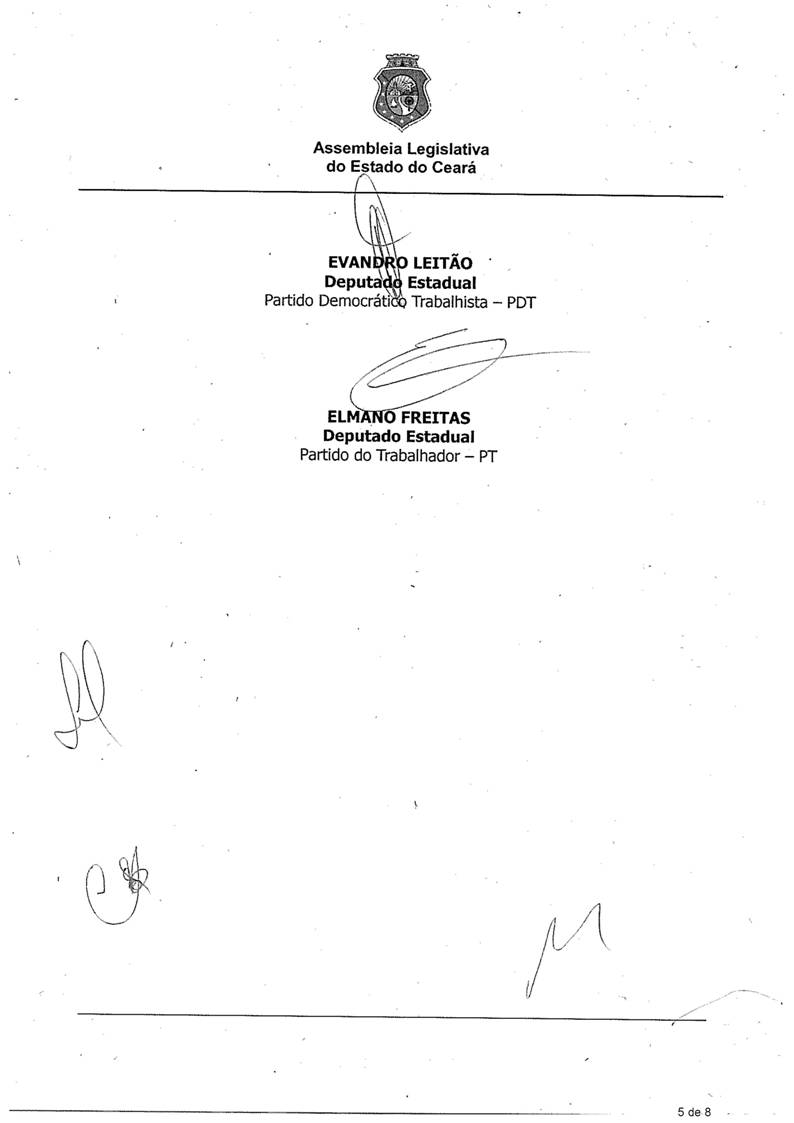 Assembleia Legislativa
do Estado do Ceará

EVANDRO LEITÃO
Deputado Estadual
Partido Democrático Trabalhista – PDT

ELMANO FREITAS
Deputado Estadual
Partido do Trabalhador – PT

5 de 8